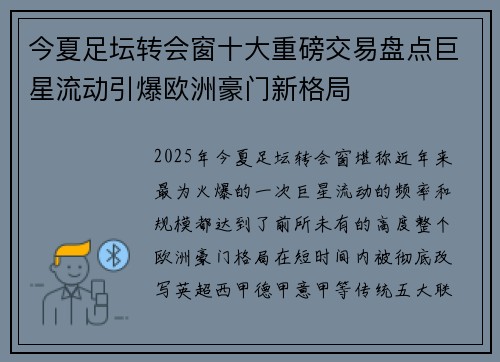 今夏足坛转会窗十大重磅交易盘点巨星流动引爆欧洲豪门新格局

2025年今夏足坛转会窗堪称近年来最为火爆的一次巨星流动的频率和规模都达到了前所未有的高度整个欧洲豪门格局在短时间内被彻底改写英超西甲德甲意甲等传统五大联